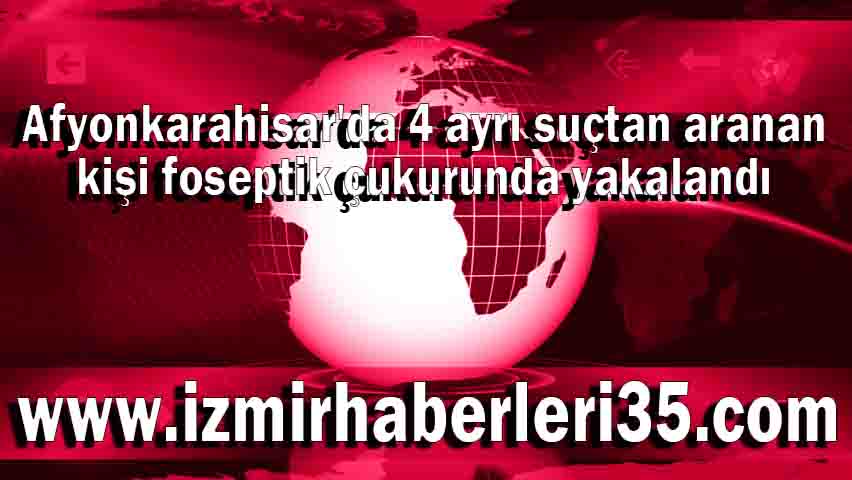 Afyonkarahisar'da 4 ayrı suçtan aranan kişi foseptik çukurunda yakalandı

www.izmirhaberleri35.com